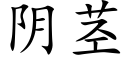 阴茎